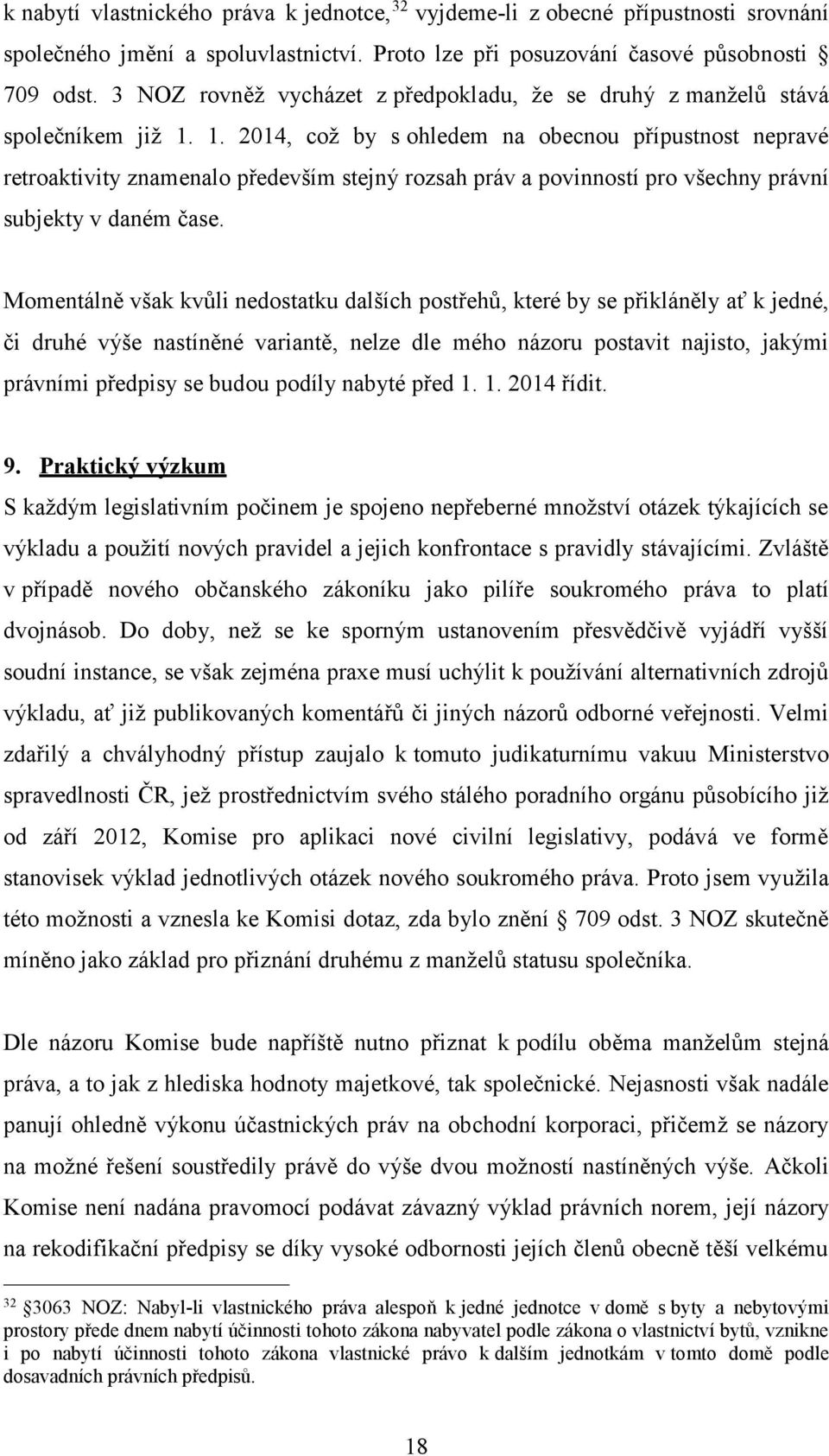 k nabytí vlastnického práva k jednotce,$^{32}$ vyjdeme-li z obecné přípustnosti srovnání společného jmění a spoluvlastnictví. Proto lze při posuzování časové působnosti § 709 odst. 3 NOZ rovněž vycházet z předpokladu, že se druhý z manželů stává společníkem již 1. 1. 2014, což by s ohledem na obecnou přípustnost nepravé retroaktivity znamenalo především stejný rozsah práv a povinností pro všechny právní subjekty v daném čase.

Momentálně však kvůli nedostatku dalších postřehů, které by se přikláněly ať k jedné, či druhé výše nastíněné variantě, nelze dle mého názoru postavit najisto, jakými právními předpisy se budou podíly nabyté před 1. 1. 2014 řídit.

9. Praktický výzkum

S každým legislativním počinem je spojeno nepřeberné množství otázek týkajících se výkladu a použití nových pravidel a jejich konfrontace s pravidly stávajícími. Zvláště v případě nového občanského zákoníku jako pilíře soukromého práva to platí dvojnásob. Do doby, než se ke sporným ustanovením přesvědčivě vyjádří vyšší soudní instance, se však zejména praxe musí uchýlit k používání alternativních zdrojů výkladu, ať již publikovaných komentářů či jiných názorů odborné veřejnosti. Velmi zdařilý a chvályhodný přístup zaujalo k tomuto judikaturnímu vakuu Ministerstvo spravedlnosti ČR, jež prostřednictvím svého stálého poradního orgánu působícího již od září 2012, Komise pro aplikaci nové civilní legislativy, podává ve formě stanovisek výklad jednotlivých otázek nového soukromého práva. Proto jsem využila této možnosti a vznesla ke Komisi dotaz, zda bylo znění § 709 odst. 3 NOZ skutečně míněno jako základ pro přiznání druhému z manželů statusu společníka.

Dle názoru Komise bude napříště nutno přiznat k podílu oběma manželům stejná práva, a to jak z hlediska hodnoty majetkové, tak společnické. Nejasnosti však nadále panují ohledně výkonu účastnických práv na obchodní korporaci, přičemž se názory na možné řešení soustředily právě do výše dvou možností nastíněných výše. Ačkoli Komise není nadána pravomocí podávat závazný výklad právních norem, její názory na rekodifikační předpisy se díky vysoké odbornosti jejích členů obecně těší velkému

$^{32}$ §3063 NOZ: Nabyl-li vlastnického práva alespoň k jedné jednotce v domě s byty a nebytovými prostory přede dnem nabytí účinnosti tohoto zákona nabyvatel podle zákona o vlastnictví bytů, vznikne i po nabytí účinnosti tohoto zákona vlastnické právo k dalším jednotkám v tomto domě podle dosavadních právních předpisů.

18